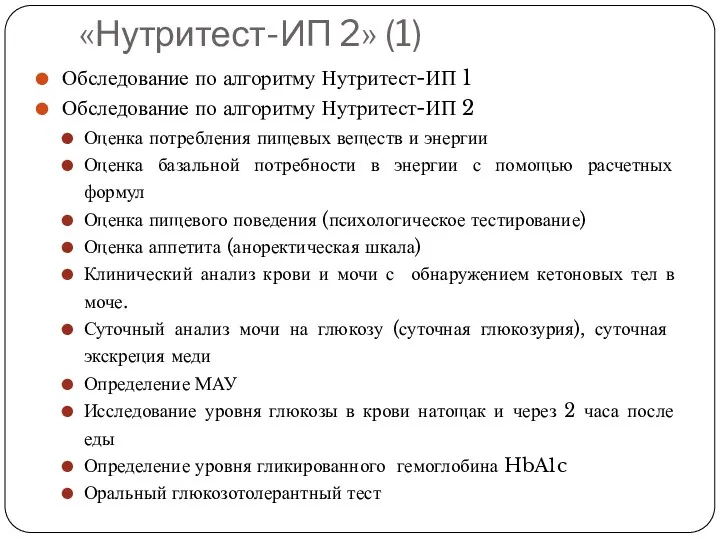 «Нутритест-ИП 2» (1)

Обследование по алгоритму Нутритест-ИП 1

Обследование по алгоритму Нутритест-ИП 2

Оценка потребления пищевых веществ и энергии

Оценка базальной потребности в энергии с помощью расчетных формул

Оценка пищевого поведения (психологическое тестирование)

Оценка аппетита (аноректическая шкала)

Клинический анализ крови и мочи с обнаружением кетоновых тел в моче.

Суточный анализ мочи на глюкозу (суточная глюкозурия), суточная экскреция меди

Определение МАУ

Исследование уровня глюкозы в крови натощак и через 2 часа после еды

Определение уровня гликированного гемоглобина HbA1c

Оральный глюкозотолерантный тест